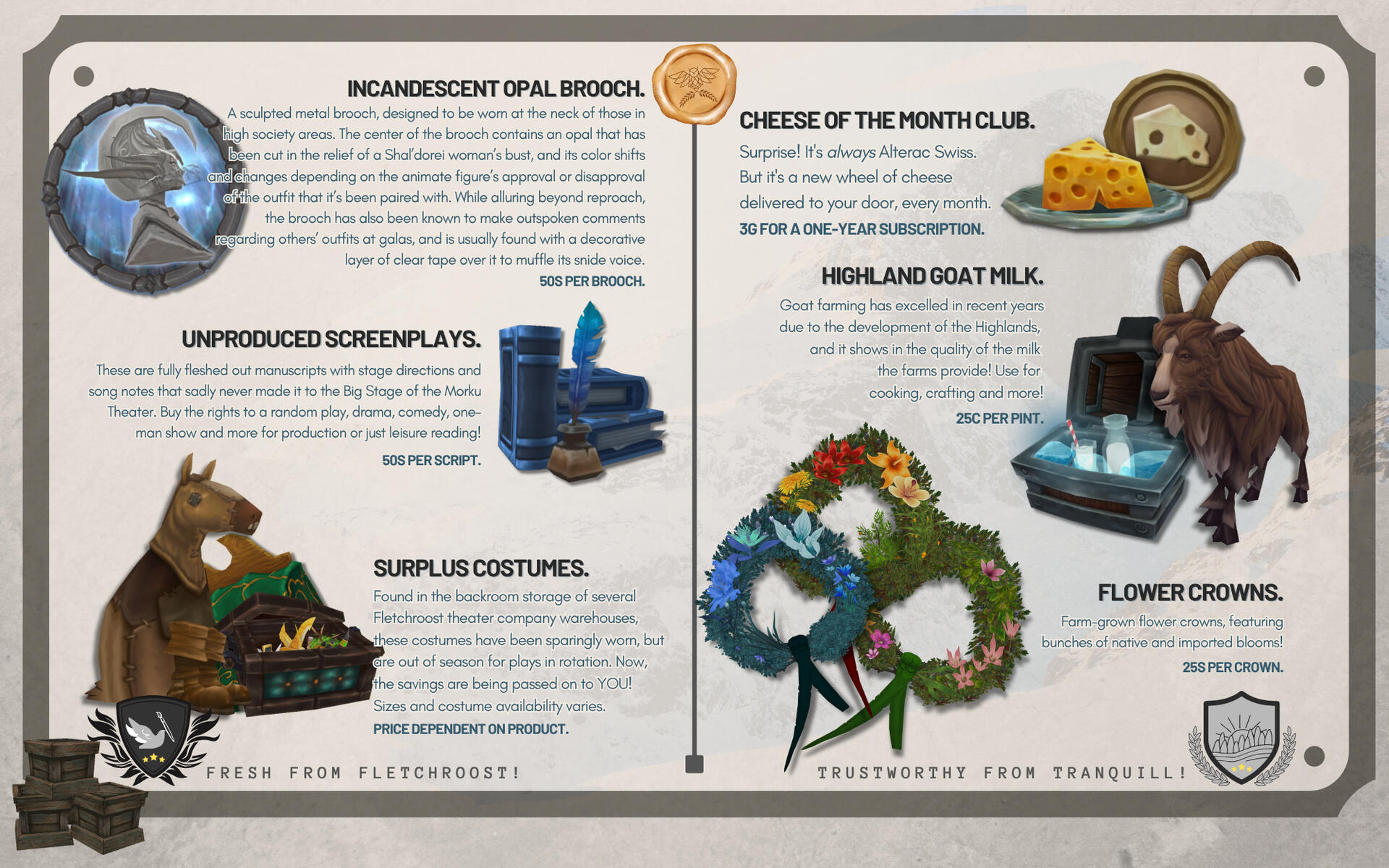 INCANDESCENT OPAL BROOCH.

A sculpted metal brooch, designed to be worn at the neck of those in high society areas. The center of the brooch contains an opal that has been cut in the relief of a Shal'dorei woman's bust, and its color shifts and changes depending on the animate figure's approval or disapproval of the outfit that it's been paired with. While alluring beyond reproach, the brooch has also been known to make outspoken comments regarding others' outfits at galas, and is usually found with a decorative layer of clear tape over it to muffle its snide voice.

50S PER BROOCH.

UNPRODUCED SCREENPLAYS.

These are fully fleshed out manuscripts with stage directions and song notes that sadly never made it to the Big Stage of the Morku Theater. Buy the rights to a random play, drama, comedy, one-man show and more for production or just leisure reading!

50S PER SCRIPT.

SURPLUS COSTUMES.

Found in the backroom storage of several Fletchroost theater company warehouses, these costumes have been sparingly worn, but are out of season for plays in rotation. Now, the savings are being passed on to YOU! Sizes and costume availability varies.

PRICE DEPENDENT ON PRODUCT.

FRESH FROM FLETCHROOST!

CHEESE OF THE MONTH CLUB.

Surprise! It's always Alterac Swiss. But it's a new wheel of cheese delivered to your door, every month.

3G FOR A ONE-YEAR SUBSCRIPTION.

HIGHLAND GOAT MILK.

Goat farming has excelled in recent years due to the development of the Highlands, and it shows in the quality of the milk the farms provide! Use for cooking, crafting and more!

25C PER PINT.

FLOWER CROWNS.

Farm-grown flower crowns, featuring bunches of native and imported blooms!

25S PER CROWN.

TRUSTWORTHY FROM TRANQUILL!